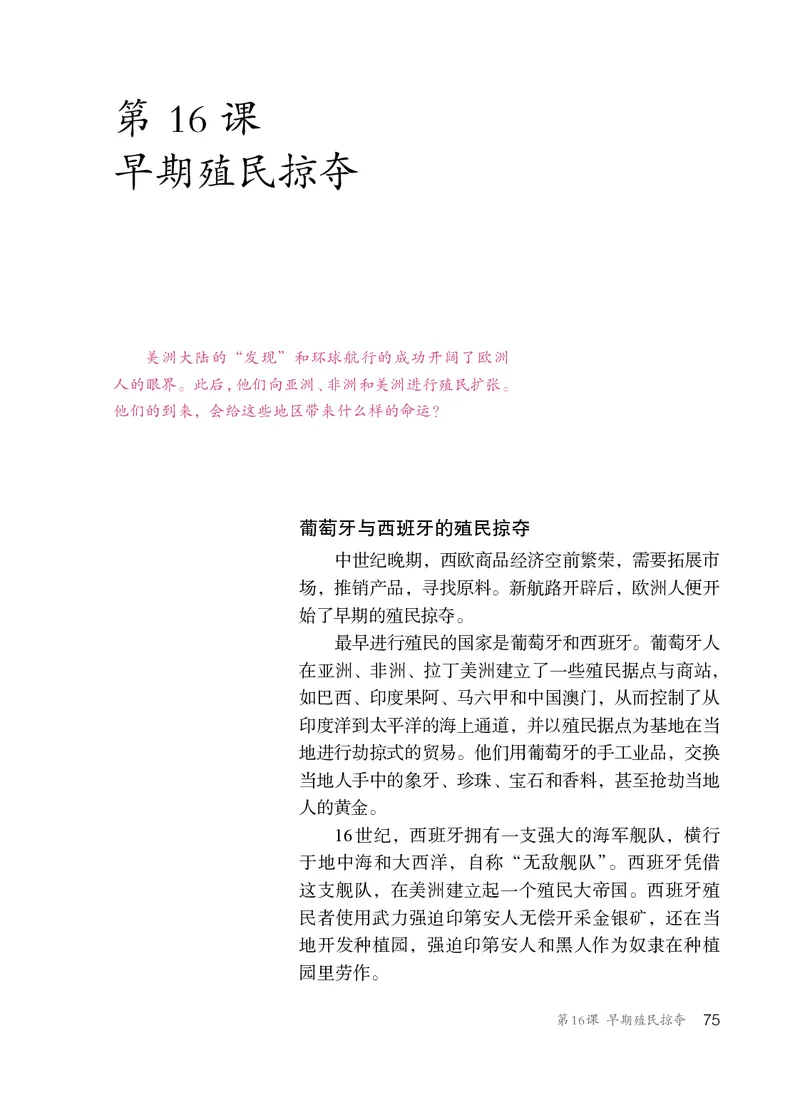 第 16 课
早期殖民掠夺

美洲大陆的“发现”和环球航行的成功开阔了欧洲人的眼界。此后，他们向亚洲、非洲和美洲进行殖民扩张。他们的到来，会给这些地区带来什么样的命运？

葡萄牙与西班牙的殖民掠夺

中世纪晚期，西欧商品经济空前繁荣，需要拓展市场，推销产品，寻找原料。新航路开辟后，欧洲人便开始了早期的殖民掠夺。

最早进行殖民的国家是葡萄牙和西班牙。葡萄牙人在亚洲、非洲、拉丁美洲建立了一些殖民据点与商站，如巴西、印度果阿、马六甲和中国澳门，从而控制了从印度洋到太平洋的海上通道，并以殖民据点为基地在当地进行劫掠式的贸易。他们用葡萄牙的手工业品，交换当地人手中的象牙、珍珠、宝石和香料，甚至抢劫当地人的黄金。

16世纪，西班牙拥有一支强大的海军舰队，横行于地中海和大西洋，自称“无敌舰队”。西班牙凭借这支舰队，在美洲建立起一个殖民大帝国。西班牙殖民者使用武力强迫印第安人无偿开采金银矿，还在当地开发种植园，强迫印第安人和黑人作为奴隶在种植园里劳作。

第16课 早期殖民掠夺 75